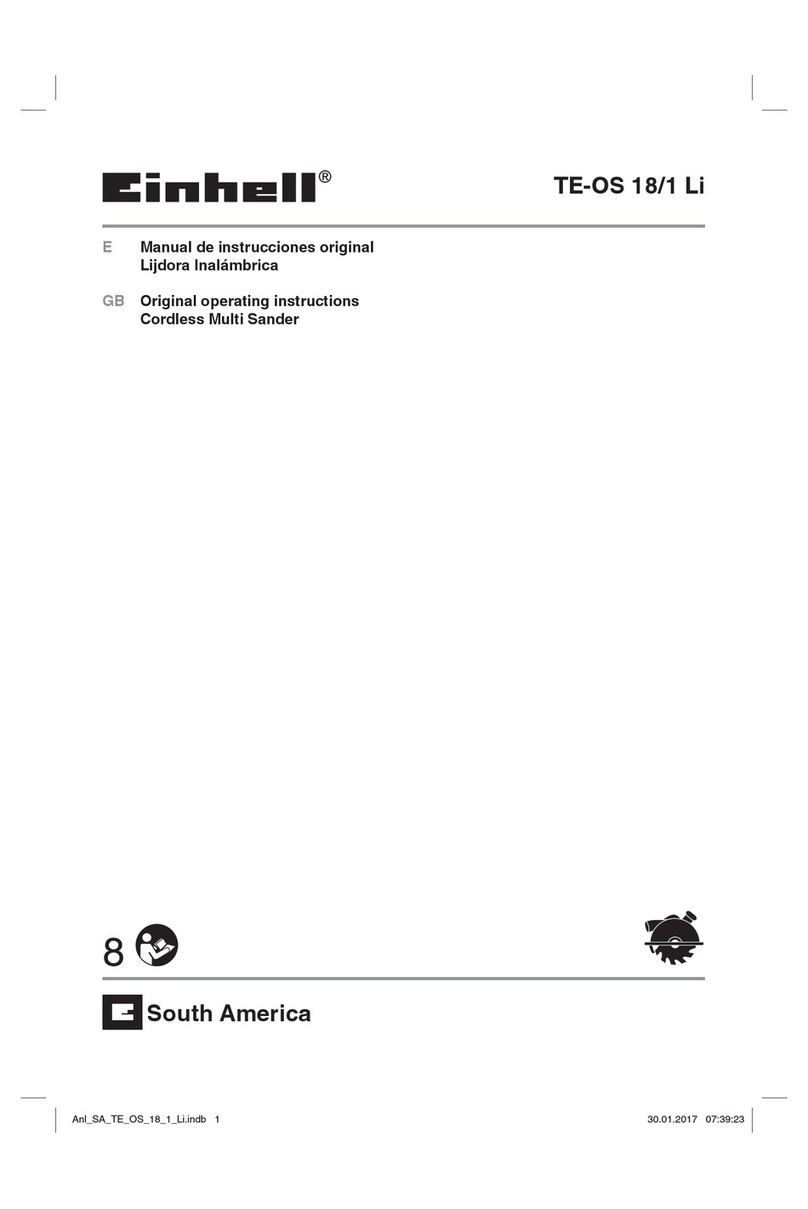 Einhell®

TE-OS 18/1 Li

E Manual de instrucciones original
Lijdora Inalámbrica

GB Original operating instructions
Cordless Multi Sander

8

South America

Anl_SA_TE_OS_18_1_Li.indb 1

30.01.2017 07:39:23